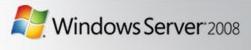 Windows Server 2008